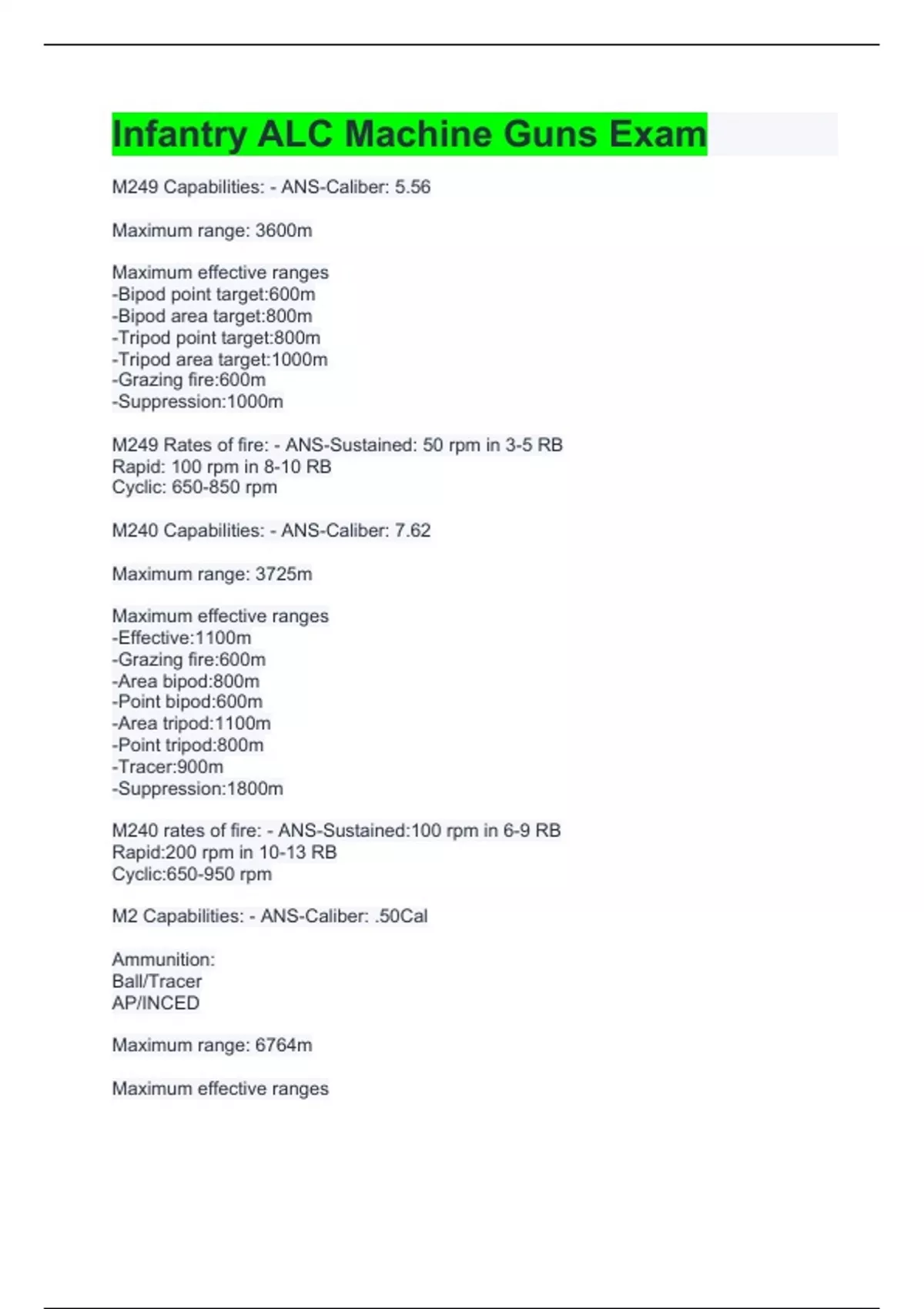 Infantry ALC Machine Guns Exam

M249 Capabilities: - ANS-Caliber: 5.56

Maximum range: 3600m

Maximum effective ranges
-Bipod point target:600m
-Bipod area target:800m
-Tripod point target:800m
-Tripod area target:1000m
-Grazing fire:600m
-Suppression:1000m

M249 Rates of fire: - ANS-Sustained: 50 rpm in 3-5 RB
Rapid: 100 rpm in 8-10 RB
Cyclic: 650-850 rpm

M240 Capabilities: - ANS-Caliber: 7.62

Maximum range: 3725m

Maximum effective ranges
-Effective:1100m
-Grazing fire:600m
-Area bipod:800m
-Point bipod:600m
-Area tripod:1100m
-Point tripod:800m
-Tracer:900m
-Suppression:1800m

M240 rates of fire: - ANS-Sustained:100 rpm in 6-9 RB
Rapid:200 rpm in 10-13 RB
Cyclic:650-950 rpm

M2 Capabilities: - ANS-Caliber: .50Cal

Ammunition:
Ball/Tracer
AP/INCED

Maximum range: 6764m

Maximum effective ranges